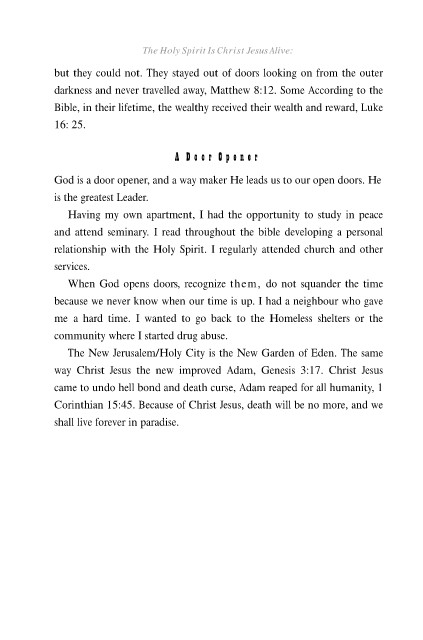 The Holy Spirit Is Christ Jesus Alive:

but they could not. They stayed out of doors looking on from the outer darkness and never travelled away, Matthew 8:12. Some According to the Bible, in their lifetime, the wealthy received their wealth and reward, Luke 16: 25.

A Door Opener

God is a door opener, and a way maker He leads us to our open doors. He is the greatest Leader.

Having my own apartment, I had the opportunity to study in peace and attend seminary. I read throughout the bible developing a personal relationship with the Holy Spirit. I regularly attended church and other services.

When God opens doors, recognize them, do not squander the time because we never know when our time is up. I had a neighbour who gave me a hard time. I wanted to go back to the Homeless shelters or the community where I started drug abuse.

The New Jerusalem/Holy City is the New Garden of Eden. The same way Christ Jesus the new improved Adam, Genesis 3:17. Christ Jesus came to undo hell bond and death curse, Adam reaped for all humanity, 1 Corinthian 15:45. Because of Christ Jesus, death will be no more, and we shall live forever in paradise.